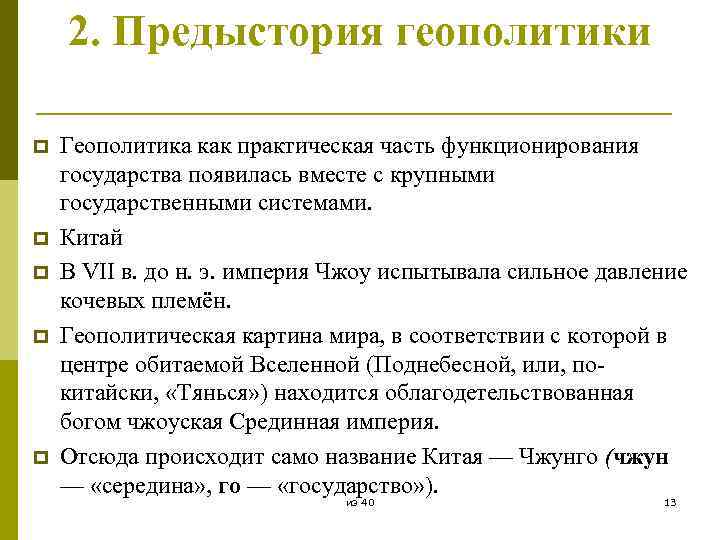 2. Предыстория геополитики

Геополитика как практическая часть функционирования государства появилась вместе с крупными государственными системами.

Китай

В VII в. до н. э. империя Чжоу испытывала сильное давление кочевых племён.

Геополитическая картина мира, в соответствии с которой в центре обитаемой Вселенной (Поднебесной, или, по-китайски, «Тянься») находится облагодетельствованная богом чжоуская Срединная империя.

Отсюда происходит само название Китая — Чжунго (чжун — «середина», го — «государство»).

из 40

13